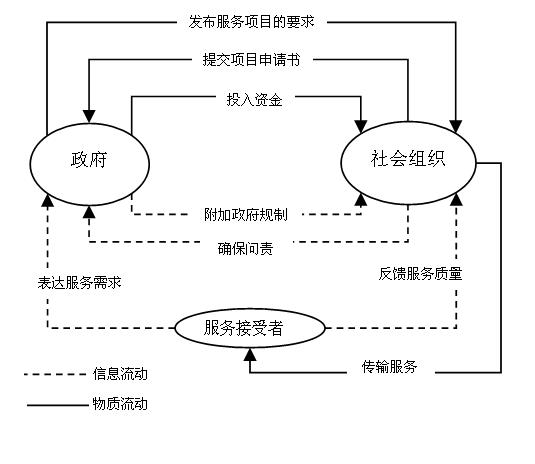 发布服务项目的要求

提交项目申请书

投入资金

政府

社会组织

附加政府规制

确保问责

表达服务需求

反馈服务质量

服务接受者

传输服务

信息流动

物质流动